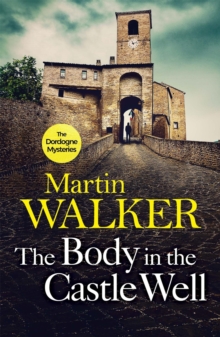 The Dordogne Mysteries

Martin
WALKER

The Body in the Castle Well